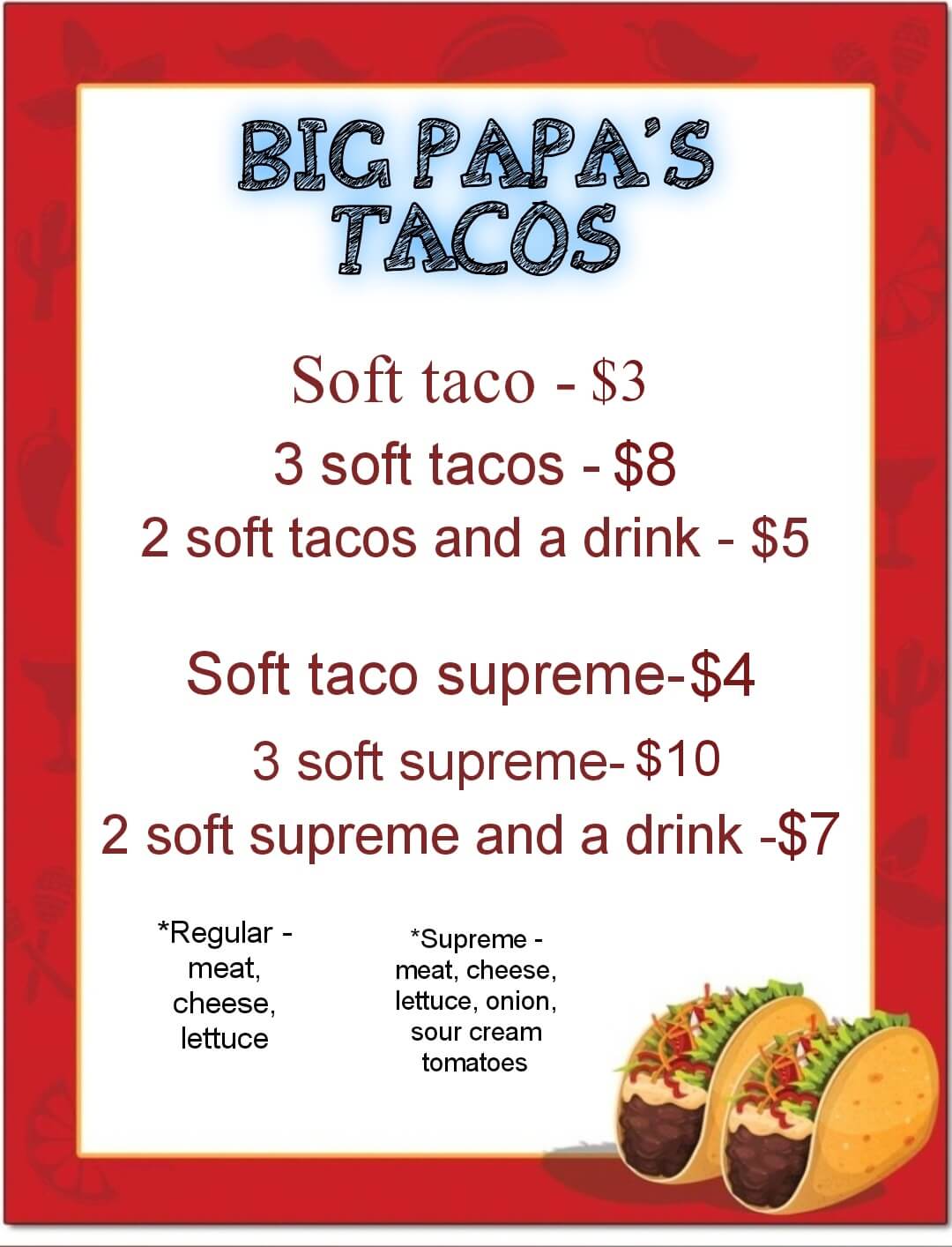 BIG PAPA'S TACOS

Soft taco - $3

3 soft tacos - $8

2 soft tacos and a drink - $5

Soft taco supreme-$4

3 soft supreme- $10

2 soft supreme and a drink -$7

*Regular - meat, cheese, lettuce

*Supreme - meat, cheese, lettuce, onion, sour cream tomatoes